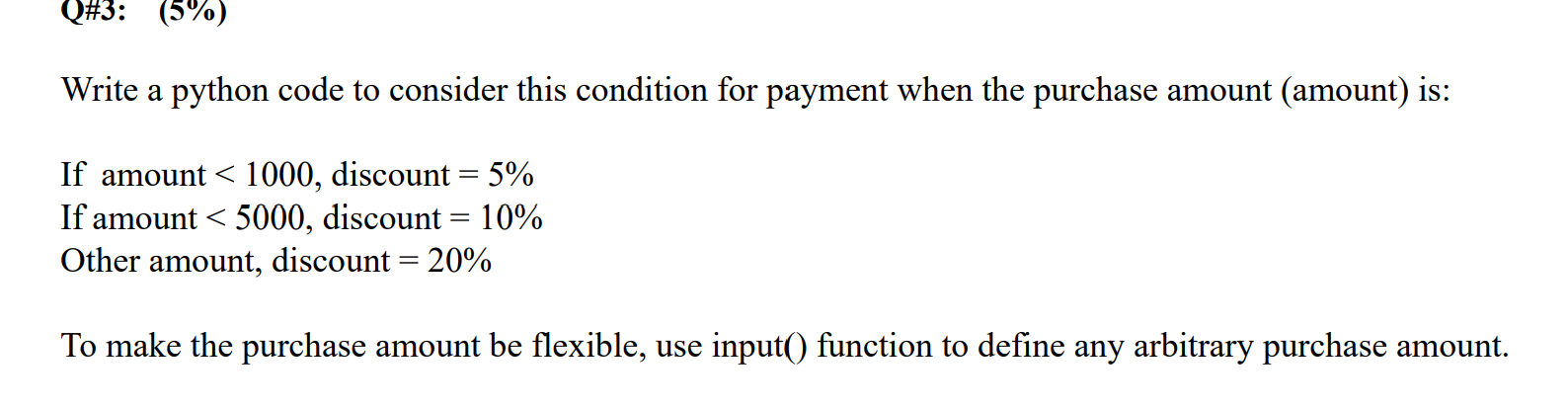 Q#3: (5%)

Write a python code to consider this condition for payment when the purchase amount (amount) is:

If amount < 1000, discount = 5%
If amount < 5000, discount = 10%
Other amount, discount = 20%

To make the purchase amount be flexible, use input() function to define any arbitrary purchase amount.